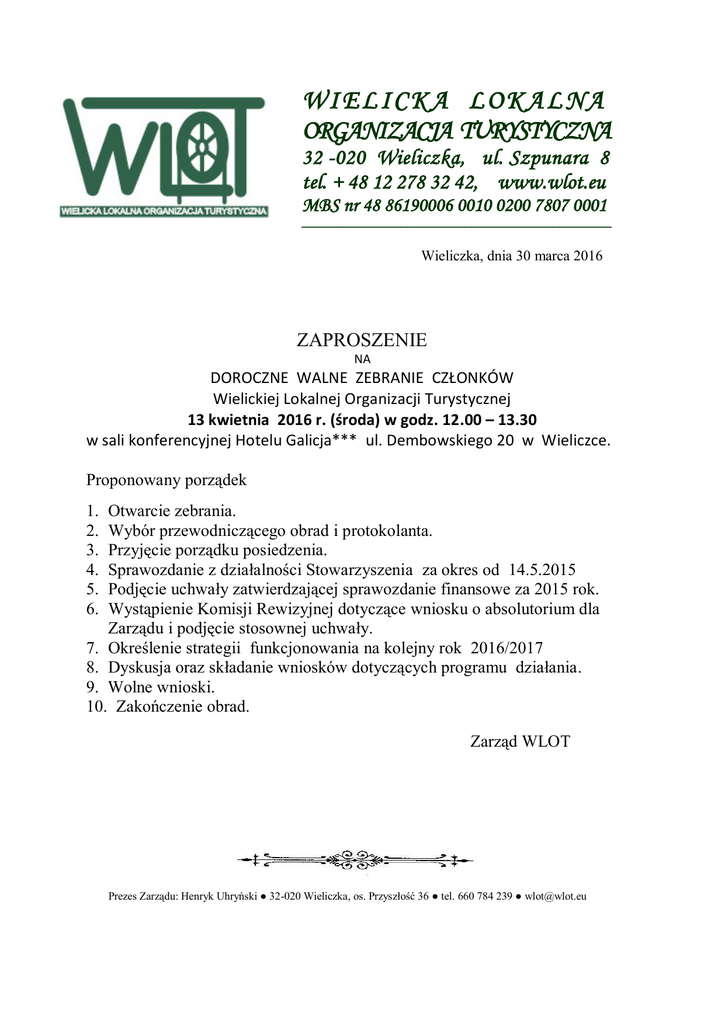 WLOT
WIELICKA LOKALNA ORGANIZACJA TURYSTYCZNA

WIELICKA LOKALNA
ORGANIZACJA TURYSTYCZNA
32 -020 Wieliczka, ul. Szpunara 8
tel. + 48 12 278 32 42, www.wlot.eu
MBS nr 48 86190006 0010 0200 7807 0001

Wieliczka, dnia 30 marca 2016

ZAPROSZENIE
NA
DOROCZNE WALNE ZEBRANIE CZŁONKÓW
Wielickiej Lokalnej Organizacji Turystycznej
13 kwietnia 2016 r. (środa) w godz. 12.00 – 13.30
w sali konferencyjnej Hotelu Galicja*** ul. Dembowskiego 20 w Wieliczce.

Proponowany porządek

1. Otwarcie zebrania.
2. Wybór przewodniczącego obrad i protokolanta.
3. Przyjęcie porządku posiedzenia.
4. Sprawozdanie z działalności Stowarzyszenia za okres od 14.5.2015
5. Podjęcie uchwały zatwierdzającej sprawozdanie finansowe za 2015 rok.
6. Wystąpienie Komisji Rewizyjnej dotyczące wniosku o absolutorium dla Zarządu i podjęcie stosownej uchwały.
7. Określenie strategii funkcjonowania na kolejny rok 2016/2017
8. Dyskusja oraz składanie wniosków dotyczących programu działania.
9. Wolne wnioski.
10. Zakończenie obrad.

Zarząd WLOT

Prezes Zarządu: Henryk Uhryński ● 32-020 Wieliczka, os. Przyszłość 36 ● tel. 660 784 239 ● wlot@wlot.eu